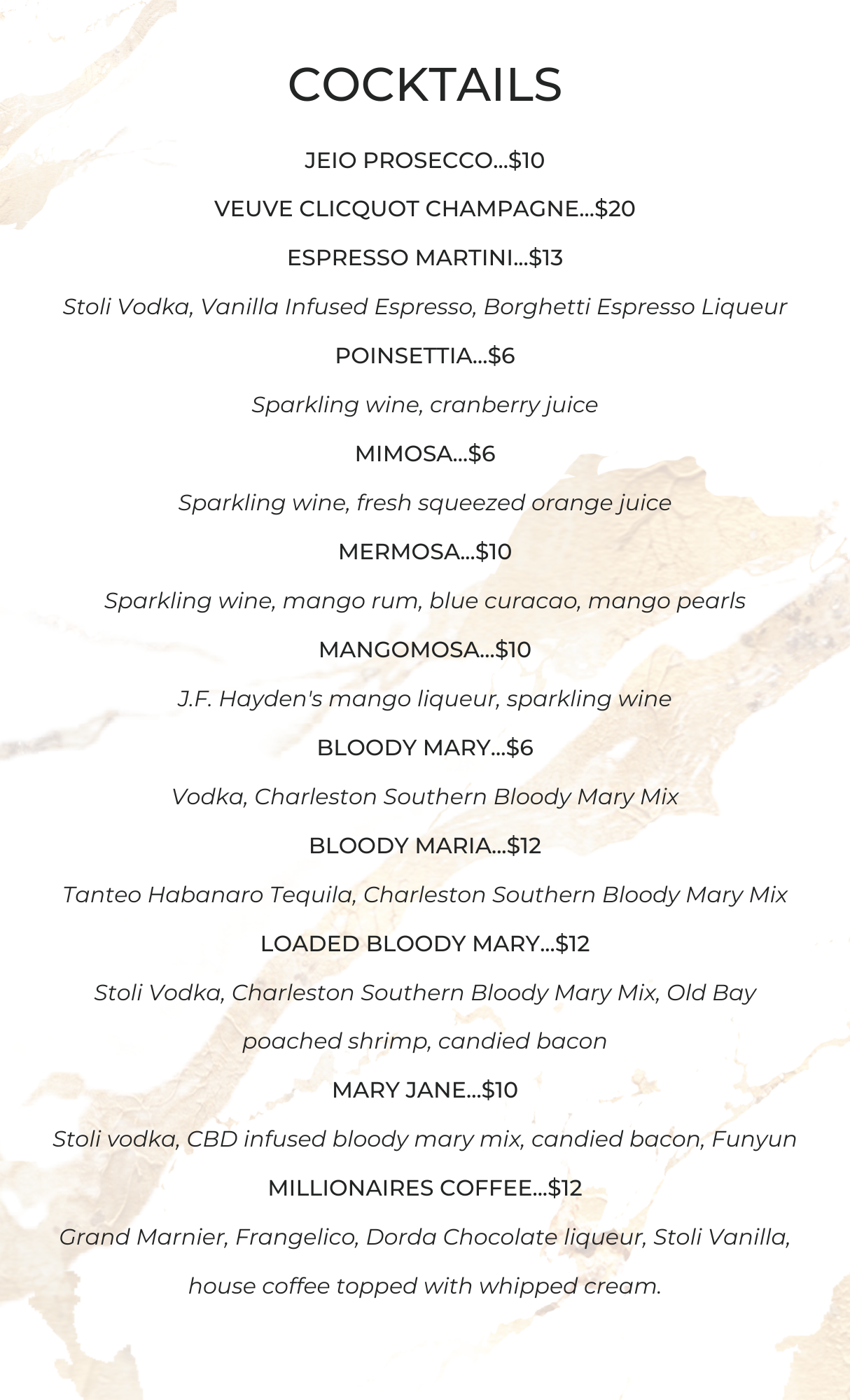 COCKTAILS

JEIO PROSECCO...$10

VEUVE CLICQUOT CHAMPAGNE...$20

ESPRESSO MARTINI...$13

Stoli Vodka, Vanilla Infused Espresso, Borghetti Espresso Liqueur

POINSETTIA...$6

Sparkling wine, cranberry juice

MIMOSA...$6

Sparkling wine, fresh squeezed orange juice

MERMOSA...$10

Sparkling wine, mango rum, blue curacao, mango pearls

MANGOMOSA...$10

J.F. Hayden's mango liqueur, sparkling wine

BLOODY MARY...$6

Vodka, Charleston Southern Bloody Mary Mix

BLOODY MARIA...$12

Tanteo Habanaro Tequila, Charleston Southern Bloody Mary Mix

LOADED BLOODY MARY...$12

Stoli Vodka, Charleston Southern Bloody Mary Mix, Old Bay poached shrimp, candied bacon

MARY JANE...$10

Stoli vodka, CBD infused bloody mary mix, candied bacon, Funyun

MILLIONAIRES COFFEE...$12

Grand Marnier, Frangelico, Dorda Chocolate liqueur, Stoli Vanilla, house coffee topped with whipped cream.